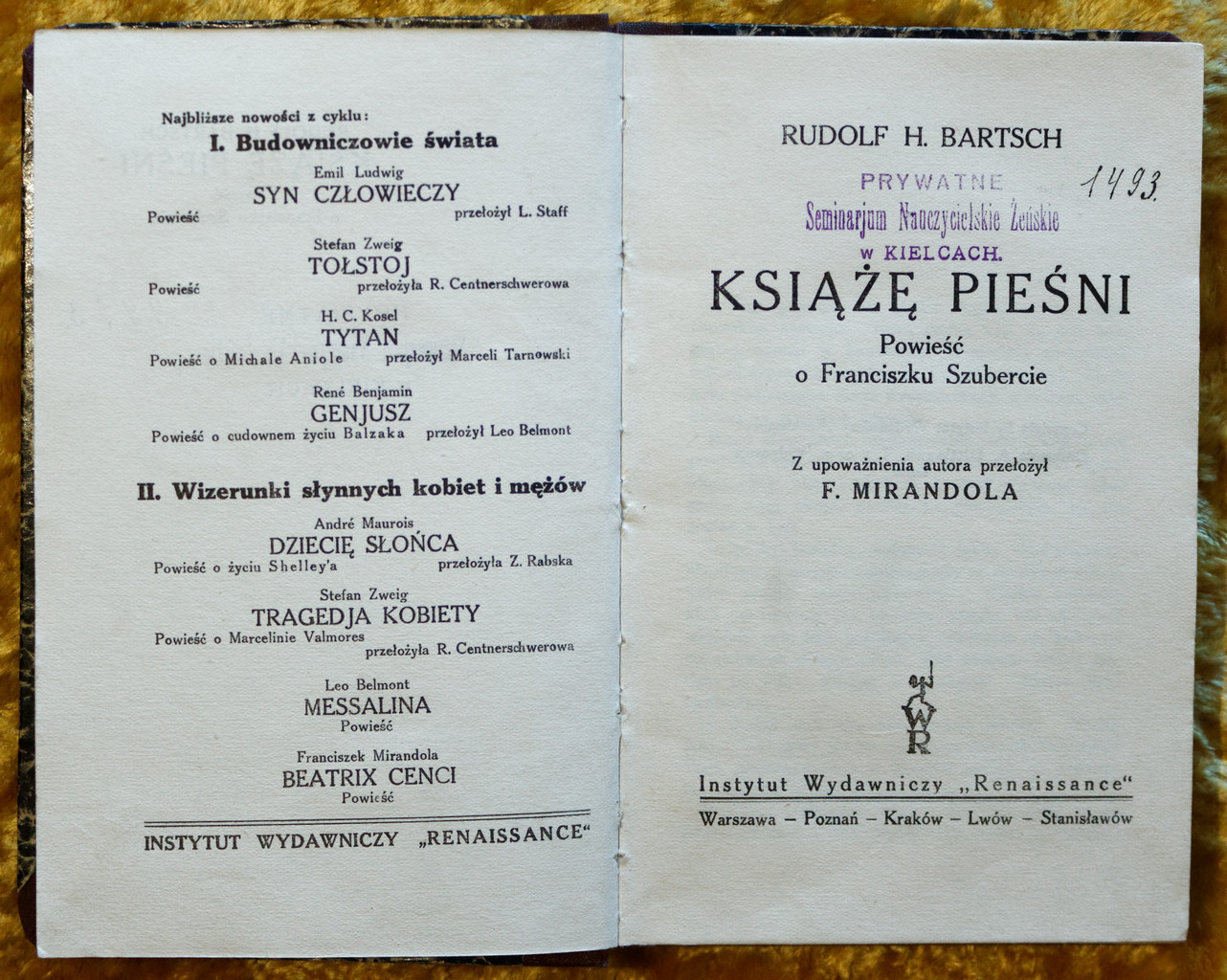 Najbliższe nowości z cyklu:
I. Budowniczowie świata

Emil Ludwig
SYN CZŁOWIECZY
Powieść przełożył L. Staff

Stefan Zweig
TOŁSTOJ
Powieść przełożyła R. Centnerschwerowa

H. C. Kosel
TYTAN
Powieść o Michale Aniole przełożył Marceli Tarnowski

René Benjamin
GENJUSZ
Powieść o cudownem życiu Balzaka przełożył Leo Belmont

II. Wizerunki słynnych kobiet i mężów

André Maurois
DZIECIĘ SŁOŃCA
Powieść o życiu Shelley'a przełożyła Z. Rabska

Stefan Zweig
TRAGEDJA KOBIETY
Powieść o Marcelinie Valmores przełożyła R. Centnerschwerowa

Leo Belmont
MESSALINA
Powieść

Franciszek Mirandola
BEATRIX CENCI
Powieść

INSTYTUT WYDAWNICZY „RENAISSANCE"

RUDOLF H. BARTSCH

PRYWATNE
Seminarjum Nauczycielskie Żeńskie
w KIELCACH.

1493.

KSIĄŻĘ PIEŚNI
Powieść
o Franciszku Szubercie

Z upoważnienia autora przełożył
F. MIRANDOLA

WR

Instytut Wydawniczy „Renaissance"
Warszawa – Poznań – Kraków – Lwów – Stanisławów